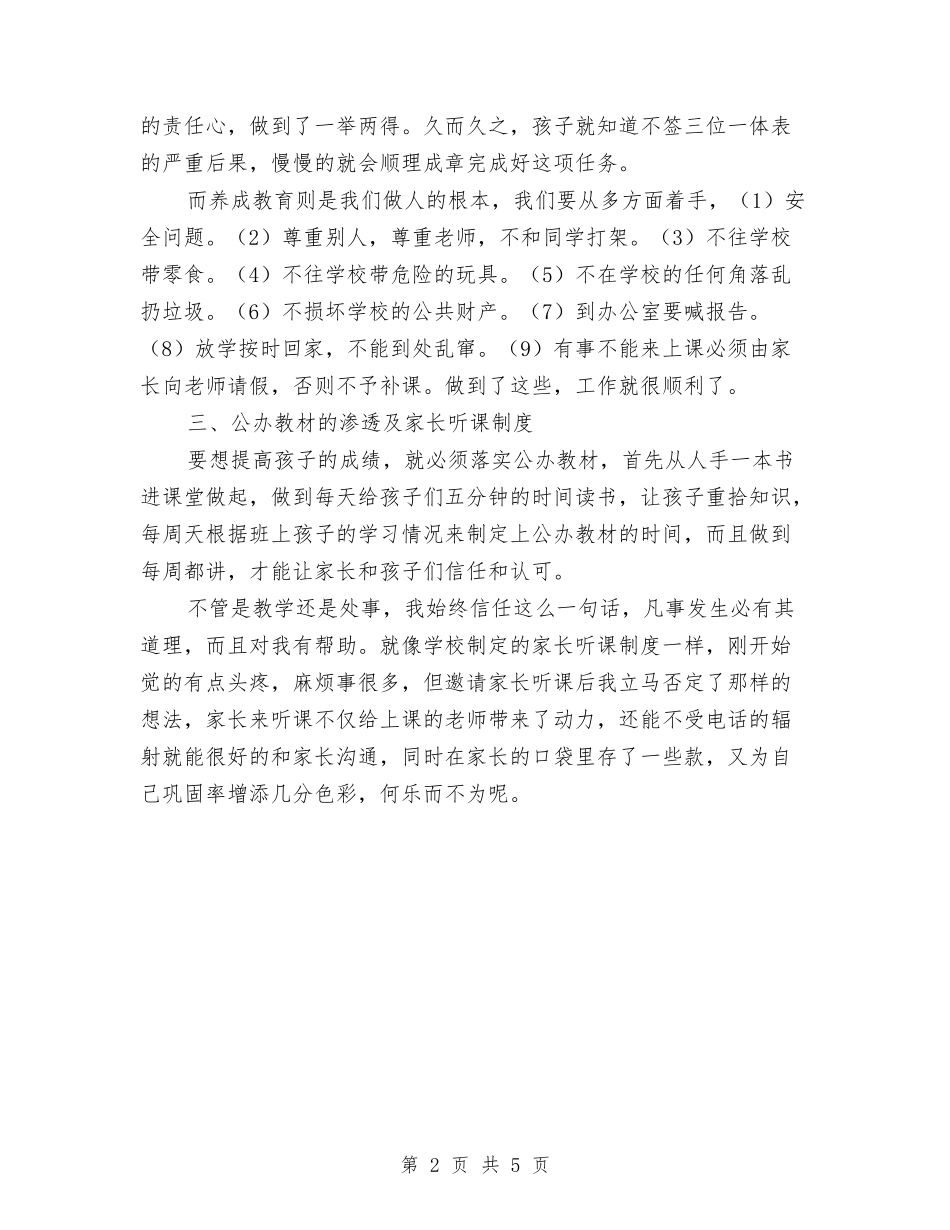 的责任心，做到了一举两得。久而久之，孩子就知道不签三位一体表的严重后果，慢慢的就会顺理成章完成好这项任务。

而养成教育则是我们做人的根本，我们要从多方面着手，（1）安全问题。（2）尊重别人，尊重老师，不和同学打架。（3）不往学校带零食。（4）不往学校带危险的玩具。（5）不在学校的任何角落乱扔垃圾。（6）不损坏学校的公共财产。（7）到办公室要喊报告。（8）放学按时回家，不能到处乱窜。（9）有事不能来上课必须由家长向老师请假，否则不予补课。做到了这些，工作就很顺利了。

三、公办教材的渗透及家长听课制度

要想提高孩子的成绩，就必须落实公办教材，首先从人手一本书进课堂做起，做到每天给孩子们五分钟的时间读书，让孩子重拾知识，每周天根据班上孩子的学习情况来制定上公办教材的时间，而且做到每周都讲，才能让家长和孩子们信任和认可。

不管是教学还是处事，我始终信任这么一句话，凡事发生必有其道理，而且对我有帮助。就像学校制定的家长听课制度一样，刚开始觉的有点头疼，麻烦事很多，但邀请家长听课后我立马否定了那样的想法，家长来听课不仅给上课的老师带来了动力，还能不受电话的辐射就能很好的和家长沟通，同时在家长的口袋里存了一些款，又为自己巩固率增添几分色彩，何乐而不为呢。

第 2 页 共 5 页